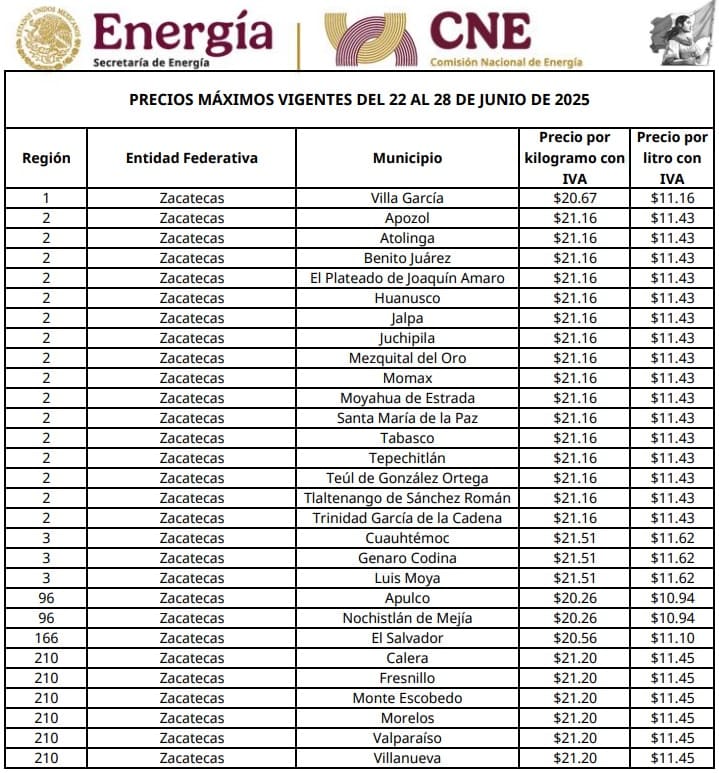 ESTADOS UNIDOS MEXICANOS

Energía
Secretaría de Energía

CNE
Comisión Nacional de Energía

PRECIOS MÁXIMOS VIGENTES DEL 22 AL 28 DE JUNIO DE 2025

| Región | Entidad Federativa | Municipio | Precio por kilogramo con IVA | Precio por litro con IVA |
|---|---|---|---|---|
| 1 | Zacatecas | Villa García | \$20.67 | \$11.16 |
| 2 | Zacatecas | Apozol | \$21.16 | \$11.43 |
| 2 | Zacatecas | Atolinga | \$21.16 | \$11.43 |
| 2 | Zacatecas | Benito Juárez | \$21.16 | \$11.43 |
| 2 | Zacatecas | El Plateado de Joaquín Amaro | \$21.16 | \$11.43 |
| 2 | Zacatecas | Huanusco | \$21.16 | \$11.43 |
| 2 | Zacatecas | Jalpa | \$21.16 | \$11.43 |
| 2 | Zacatecas | Juchipila | \$21.16 | \$11.43 |
| 2 | Zacatecas | Mezquital del Oro | \$21.16 | \$11.43 |
| 2 | Zacatecas | Momax | \$21.16 | \$11.43 |
| 2 | Zacatecas | Moyahua de Estrada | \$21.16 | \$11.43 |
| 2 | Zacatecas | Santa María de la Paz | \$21.16 | \$11.43 |
| 2 | Zacatecas | Tabasco | \$21.16 | \$11.43 |
| 2 | Zacatecas | Tepechitlán | \$21.16 | \$11.43 |
| 2 | Zacatecas | Teúl de González Ortega | \$21.16 | \$11.43 |
| 2 | Zacatecas | Tlaltenango de Sánchez Román | \$21.16 | \$11.43 |
| 2 | Zacatecas | Trinidad García de la Cadena | \$21.16 | \$11.43 |
| 3 | Zacatecas | Cuauhtémoc | \$21.51 | \$11.62 |
| 3 | Zacatecas | Genaro Codina | \$21.51 | \$11.62 |
| 3 | Zacatecas | Luis Moya | \$21.51 | \$11.62 |
| 96 | Zacatecas | Apulco | \$20.26 | \$10.94 |
| 96 | Zacatecas | Nochistlán de Mejía | \$20.26 | \$10.94 |
| 166 | Zacatecas | El Salvador | \$20.56 | \$11.10 |
| 210 | Zacatecas | Calera | \$21.20 | \$11.45 |
| 210 | Zacatecas | Fresnillo | \$21.20 | \$11.45 |
| 210 | Zacatecas | Monte Escobedo | \$21.20 | \$11.45 |
| 210 | Zacatecas | Morelos | \$21.20 | \$11.45 |
| 210 | Zacatecas | Valparaíso | \$21.20 | \$11.45 |
| 210 | Zacatecas | Villanueva | \$21.20 | \$11.45 |